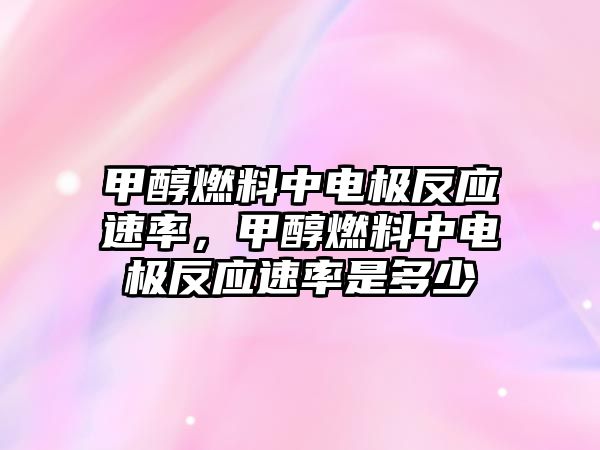 甲醇燃料中电极反应速率，甲醇燃料中电极反应速率是多少